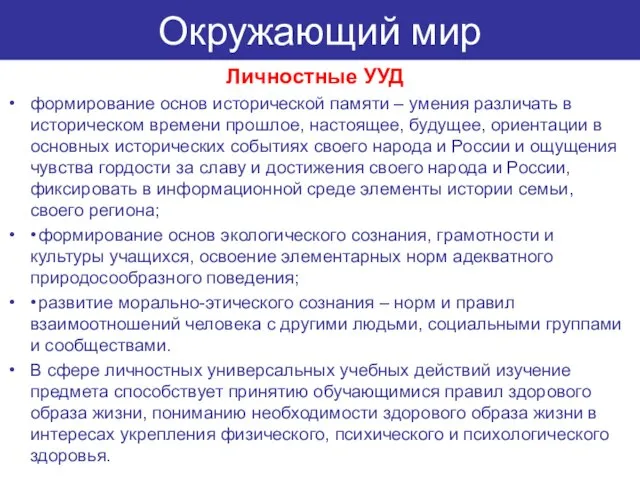 Окружающий мир

Личностные УУД

• формирование основ исторической памяти – умения различать в историческом времени прошлое, настоящее, будущее, ориентации в основных исторических событиях своего народа и России и ощущения чувства гордости за славу и достижения своего народа и России, фиксировать в информационной среде элементы истории семьи, своего региона;

• •формирование основ экологического сознания, грамотности и культуры учащихся, освоение элементарных норм адекватного природосообразного поведения;

• •развитие морально-этического сознания – норм и правил взаимоотношений человека с другими людьми, социальными группами и сообществами.

• В сфере личностных универсальных учебных действий изучение предмета способствует принятию обучающимися правил здорового образа жизни, пониманию необходимости здорового образа жизни в интересах укрепления физического, психического и психологического здоровья.